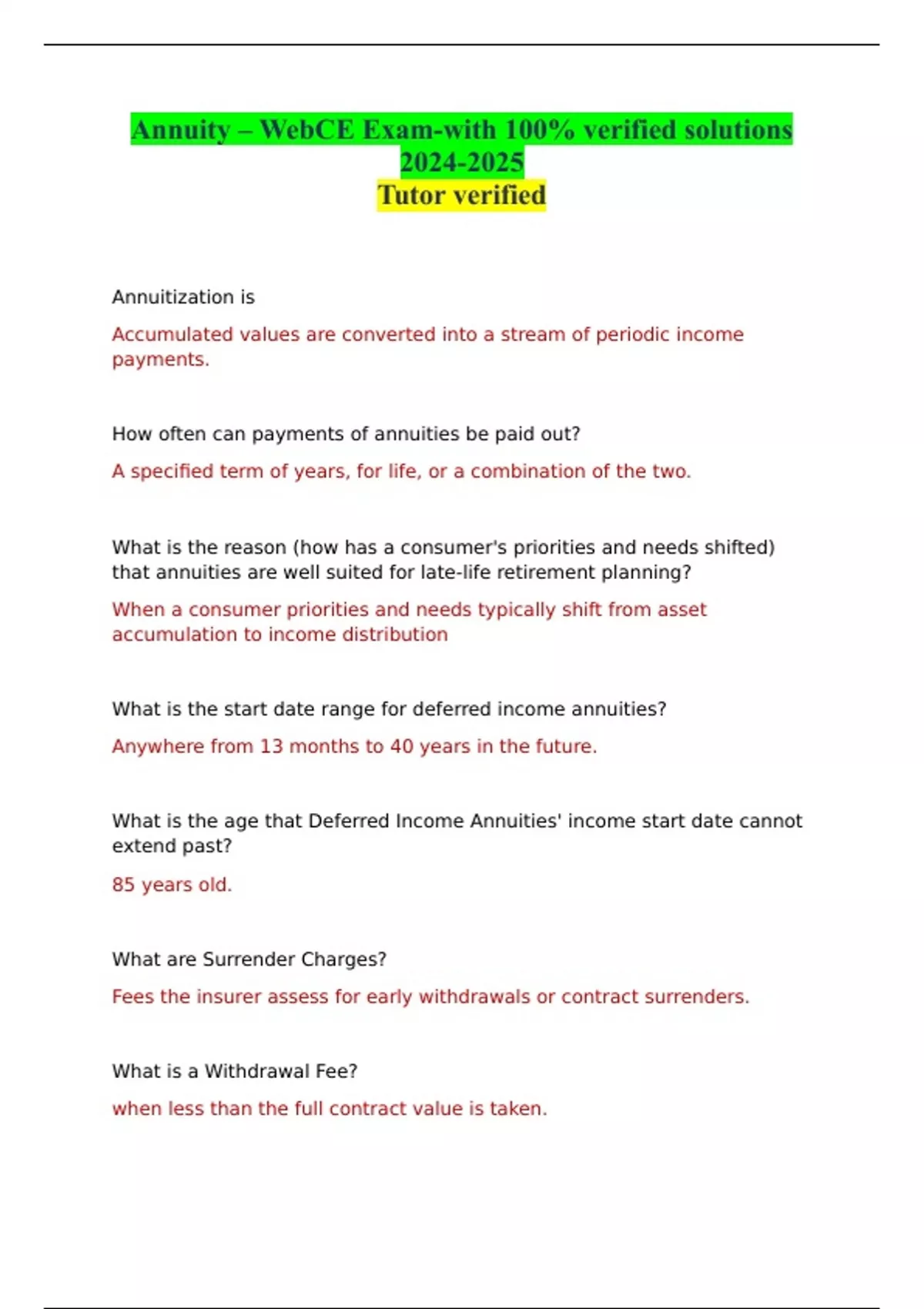 Annuity – WebCE Exam-with 100% verified solutions 2024-2025
Tutor verified

Annuitization is

Accumulated values are converted into a stream of periodic income payments.

How often can payments of annuities be paid out?

A specified term of years, for life, or a combination of the two.

What is the reason (how has a consumer's priorities and needs shifted) that annuities are well suited for late-life retirement planning?

When a consumer priorities and needs typically shift from asset accumulation to income distribution

What is the start date range for deferred income annuities?

Anywhere from 13 months to 40 years in the future.

What is the age that Deferred Income Annuities' income start date cannot extend past?

85 years old.

What are Surrender Charges?

Fees the insurer assess for early withdrawals or contract surrenders.

What is a Withdrawal Fee?

when less than the full contract value is taken.